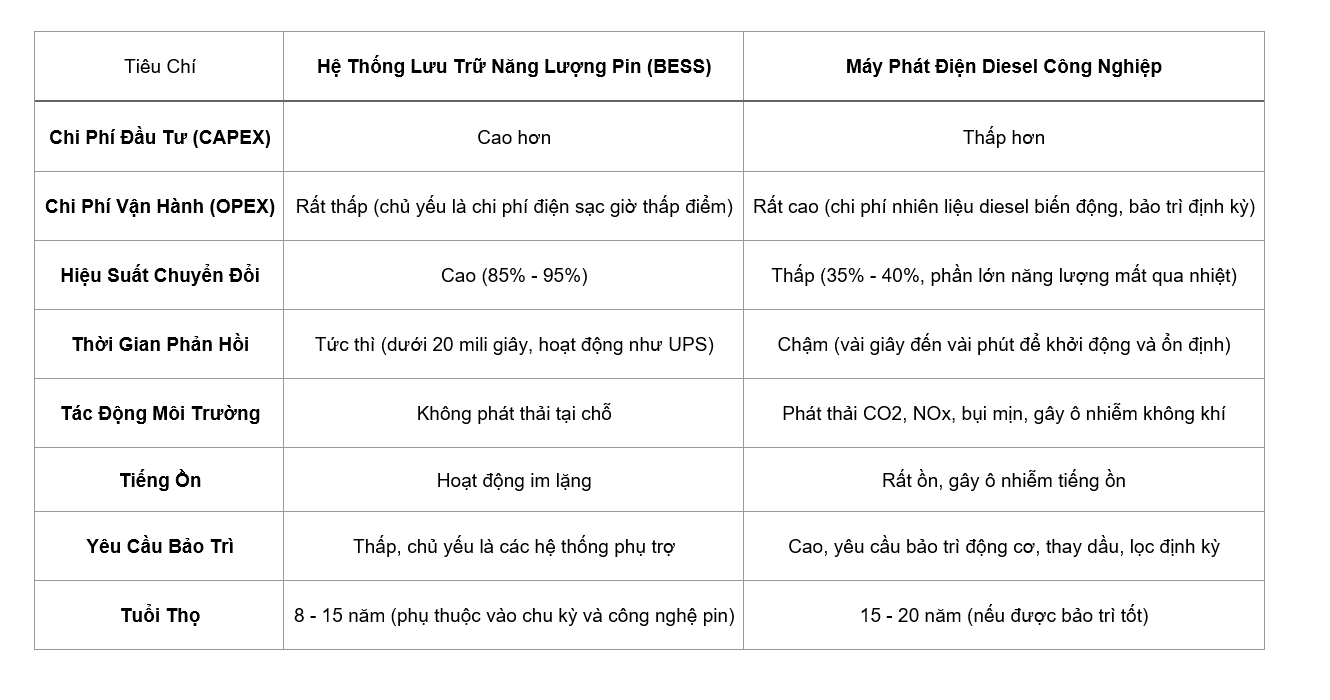 | Tiêu Chí | Hệ Thống Lưu Trữ Năng Lượng Pin (BESS) | Máy Phát Điện Diesel Công Nghiệp |
|---|---|---|
| Chi Phí Đầu Tư (CAPEX) | Cao hơn | Thấp hơn |
| Chi Phí Vận Hành (OPEX) | Rất thấp (chủ yếu là chi phí điện sạc giờ thấp điểm) | Rất cao (chi phí nhiên liệu diesel biến động, bảo trì định kỳ) |
| Hiệu Suất Chuyển Đổi | Cao (85% - 95%) | Thấp (35% - 40%, phần lớn năng lượng mất qua nhiệt) |
| Thời Gian Phản Hồi | Tức thì (dưới 20 mili giây, hoạt động như UPS) | Chậm (vài giây đến vài phút để khởi động và ổn định) |
| Tác Động Môi Trường | Không phát thải tại chỗ | Phát thải CO2, NOx, bụi mịn, gây ô nhiễm không khí |
| Tiếng Ồn | Hoạt động im lặng | Rất ồn, gây ô nhiễm tiếng ồn |
| Yêu Cầu Bảo Trì | Thấp, chủ yếu là các hệ thống phụ trợ | Cao, yêu cầu bảo trì động cơ, thay dầu, lọc định kỳ |
| Tuổi Thọ | 8 - 15 năm (phụ thuộc vào chu kỳ và công nghệ pin) | 15 - 20 năm (nếu được bảo trì tốt) |